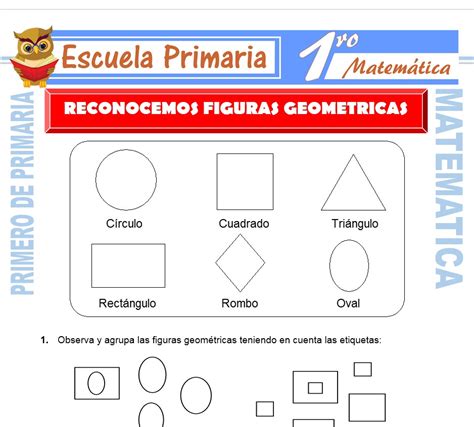 Escuela Primaria

1ro Matemática

PRIMERO DE PRIMARIA

MATEMATICA

RECONOCEMOS FIGURAS GEOMETRICAS

Círculo

Cuadrado

Triángulo

Rectángulo

Rombo

Oval

1. Observa y agrupa las figuras geométricas teniendo en cuenta las etiquetas: